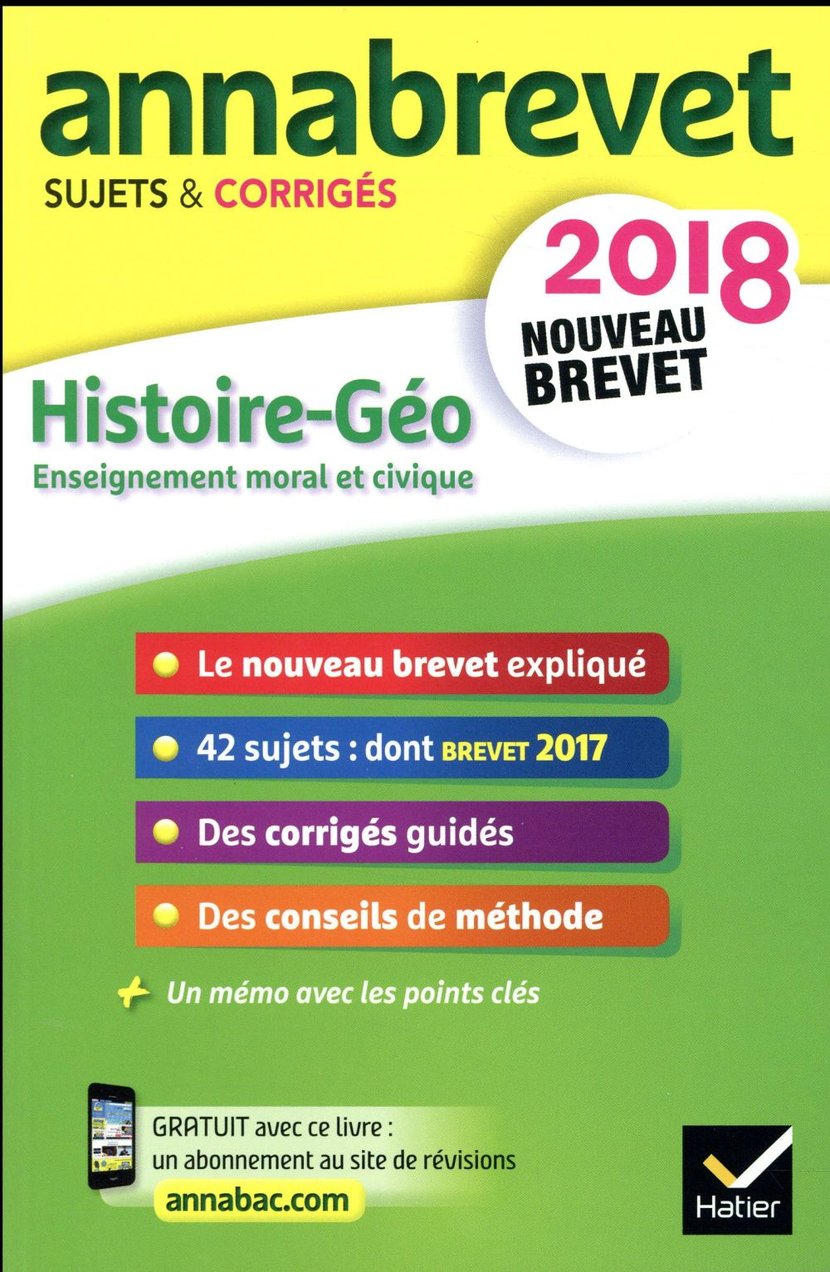 annabrevet
SUJETS & CORRIGÉS

2018
NOUVEAU BREVET

Histoire-Géo
Enseignement moral et civique

• Le nouveau brevet expliqué
• 42 sujets : dont BREVET 2017
• Des corrigés guidés
• Des conseils de méthode

+ Un mémo avec les points clés

GRATUIT avec ce livre :
un abonnement au site de révisions
annabac.com

Hatier